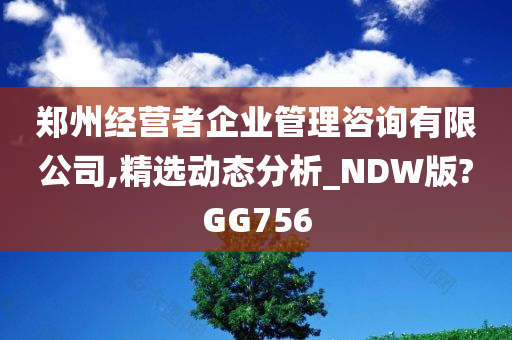 郑州经营者企业管理咨询有限公司,精选动态分析_NDW版?GG756